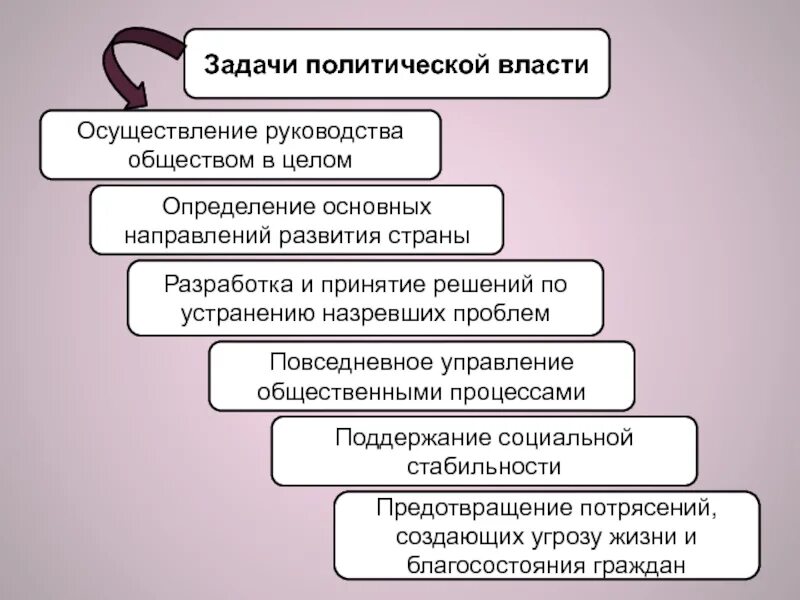 Задачи политической власти

Осуществление руководства обществом в целом

Определение основных направлений развития страны

Разработка и принятие решений по устранению назревших проблем

Повседневное управление общественными процессами

Поддержание социальной стабильности

Предотвращение потрясений, создающих угрозу жизни и благосостояния граждан